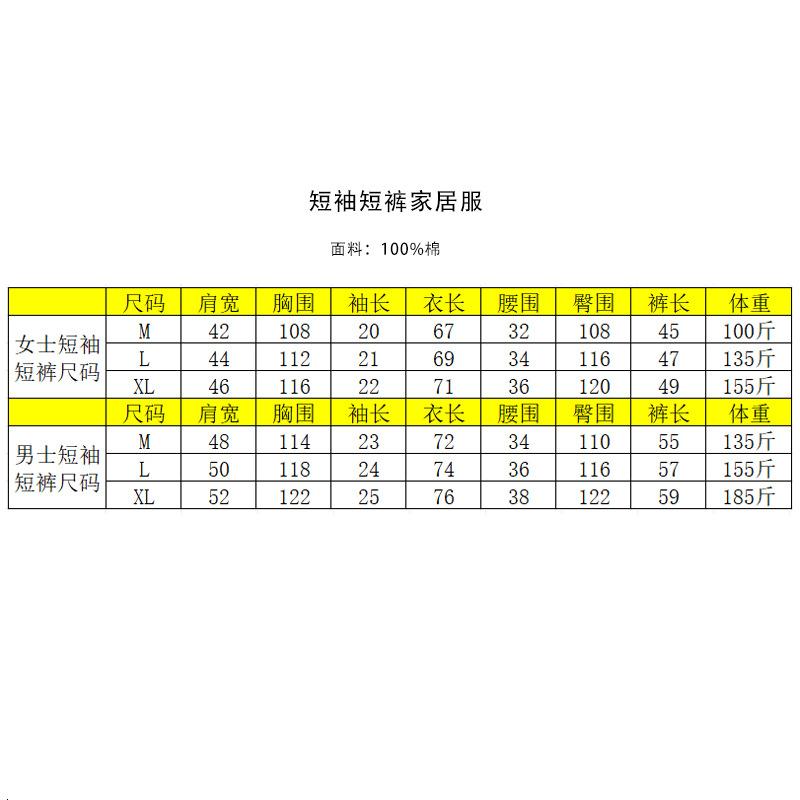 短袖短裤家居服

面料：100%棉

| | 尺码 | 肩宽 | 胸围 | 袖长 | 衣长 | 腰围 | 臀围 | 裤长 | 体重 |
|---|---|---|---|---|---|---|---|---|---|
| 女士短袖短裤尺码 | M | 42 | 108 | 20 | 67 | 32 | 108 | 45 | 100斤 |
| | L | 44 | 112 | 21 | 69 | 34 | 116 | 47 | 135斤 |
| | XL | 46 | 116 | 22 | 71 | 36 | 120 | 49 | 155斤 |
| | 尺码 | 肩宽 | 胸围 | 袖长 | 衣长 | 腰围 | 臀围 | 裤长 | 体重 |
| 男士短袖短裤尺码 | M | 48 | 114 | 23 | 72 | 34 | 110 | 55 | 135斤 |
| | L | 50 | 118 | 24 | 74 | 36 | 116 | 57 | 155斤 |
| | XL | 52 | 122 | 25 | 76 | 38 | 122 | 59 | 185斤 |